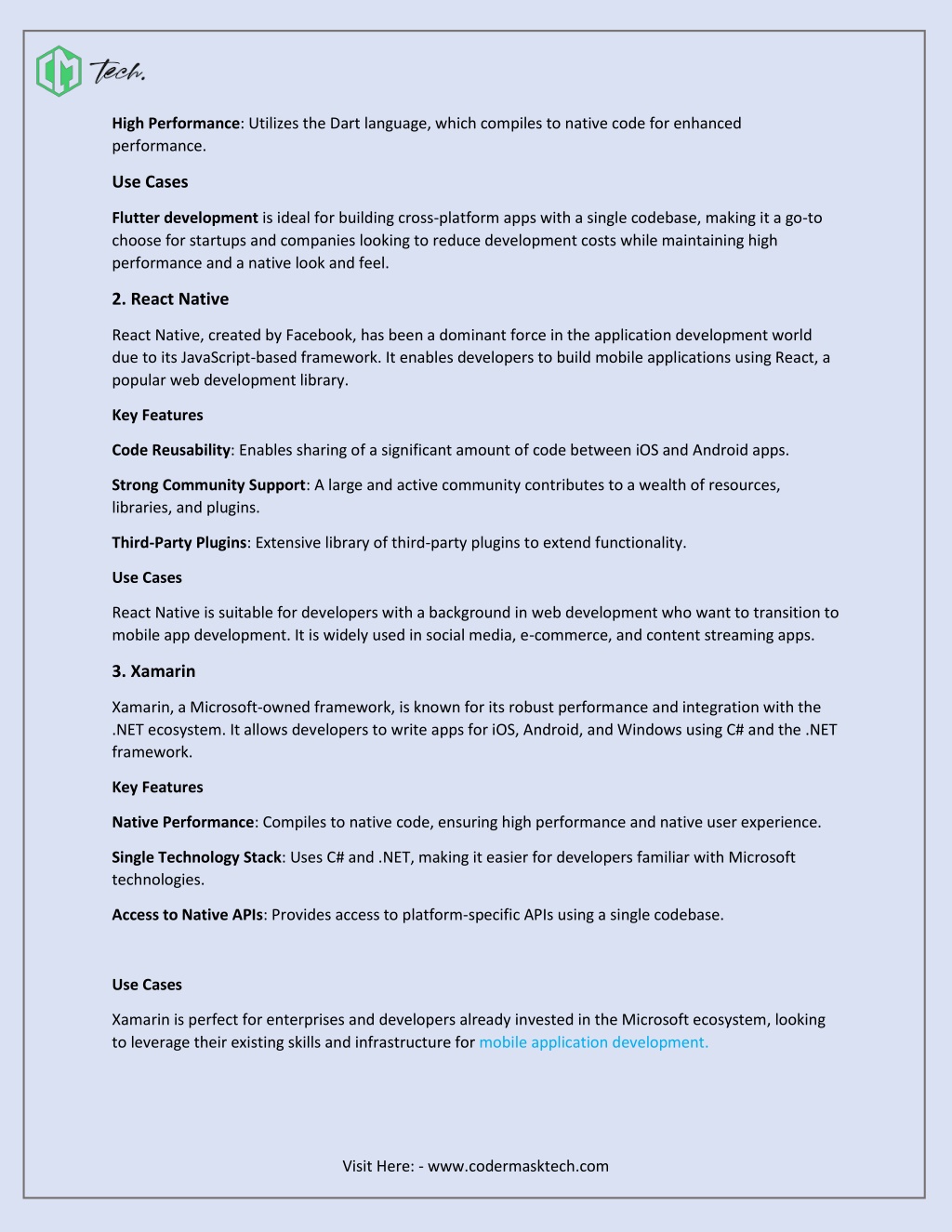 CM Tech.

High Performance: Utilizes the Dart language, which compiles to native code for enhanced performance.

Use Cases

Flutter development is ideal for building cross-platform apps with a single codebase, making it a go-to choose for startups and companies looking to reduce development costs while maintaining high performance and a native look and feel.

2. React Native

React Native, created by Facebook, has been a dominant force in the application development world due to its JavaScript-based framework. It enables developers to build mobile applications using React, a popular web development library.

Key Features

Code Reusability: Enables sharing of a significant amount of code between iOS and Android apps.

Strong Community Support: A large and active community contributes to a wealth of resources, libraries, and plugins.

Third-Party Plugins: Extensive library of third-party plugins to extend functionality.

Use Cases

React Native is suitable for developers with a background in web development who want to transition to mobile app development. It is widely used in social media, e-commerce, and content streaming apps.

3. Xamarin

Xamarin, a Microsoft-owned framework, is known for its robust performance and integration with the .NET ecosystem. It allows developers to write apps for iOS, Android, and Windows using C# and the .NET framework.

Key Features

Native Performance: Compiles to native code, ensuring high performance and native user experience.

Single Technology Stack: Uses C# and .NET, making it easier for developers familiar with Microsoft technologies.

Access to Native APIs: Provides access to platform-specific APIs using a single codebase.

Use Cases

Xamarin is perfect for enterprises and developers already invested in the Microsoft ecosystem, looking to leverage their existing skills and infrastructure for mobile application development.

Visit Here: - www.codermasktech.com